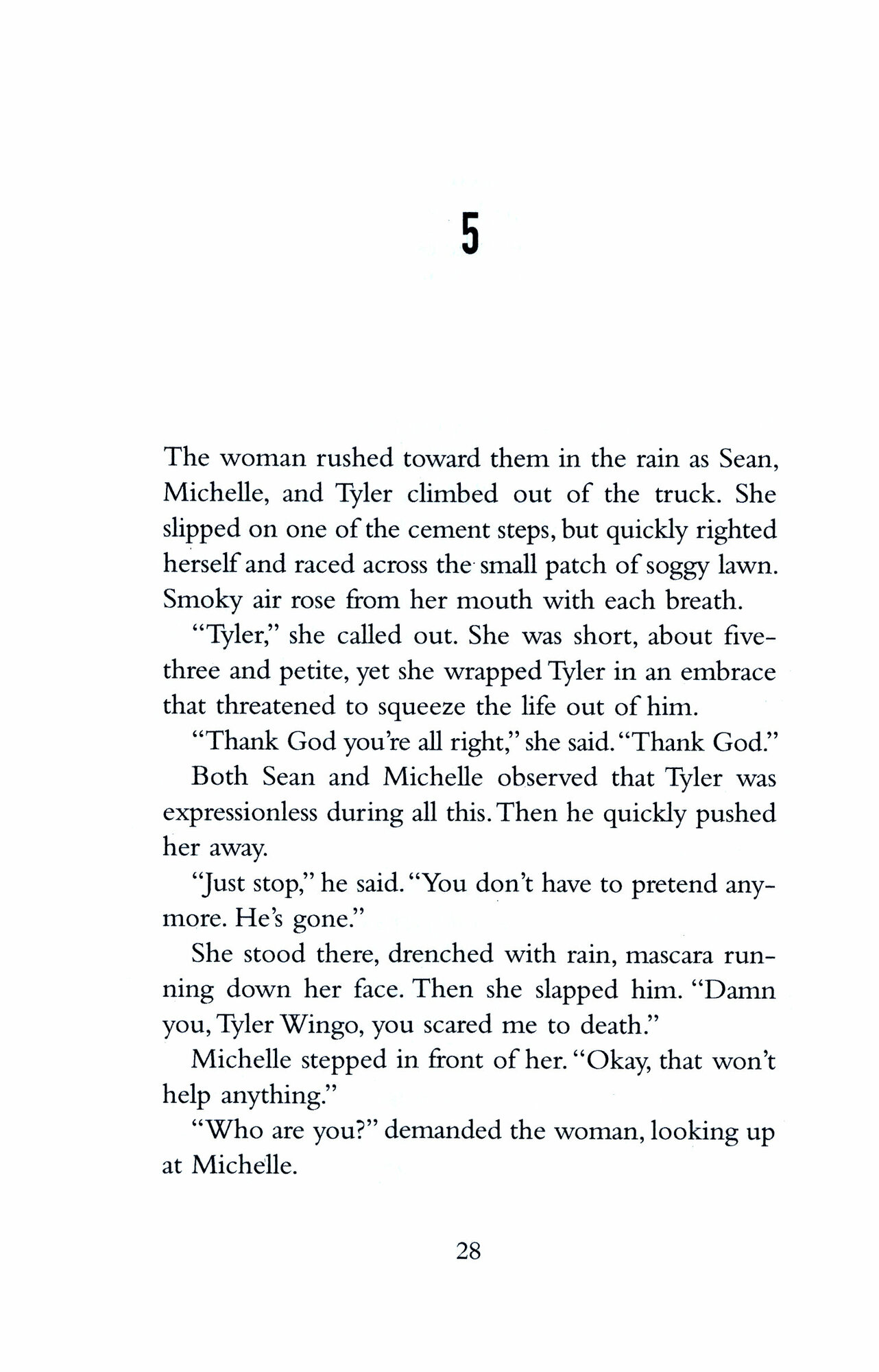 5

The woman rushed toward them in the rain as Sean, Michelle, and Tyler climbed out of the truck. She slipped on one of the cement steps, but quickly righted herself and raced across the small patch of soggy lawn. Smoky air rose from her mouth with each breath.

"Tyler," she called out. She was short, about five-three and petite, yet she wrapped Tyler in an embrace that threatened to squeeze the life out of him.

"Thank God you're all right," she said. "Thank God."

Both Sean and Michelle observed that Tyler was expressionless during all this. Then he quickly pushed her away.

"Just stop," he said. "You don't have to pretend anymore. He's gone."

She stood there, drenched with rain, mascara running down her face. Then she slapped him. "Damn you, Tyler Wingo, you scared me to death."

Michelle stepped in front of her. "Okay, that won't help anything."

"Who are you?" demanded the woman, looking up at Michelle.

28